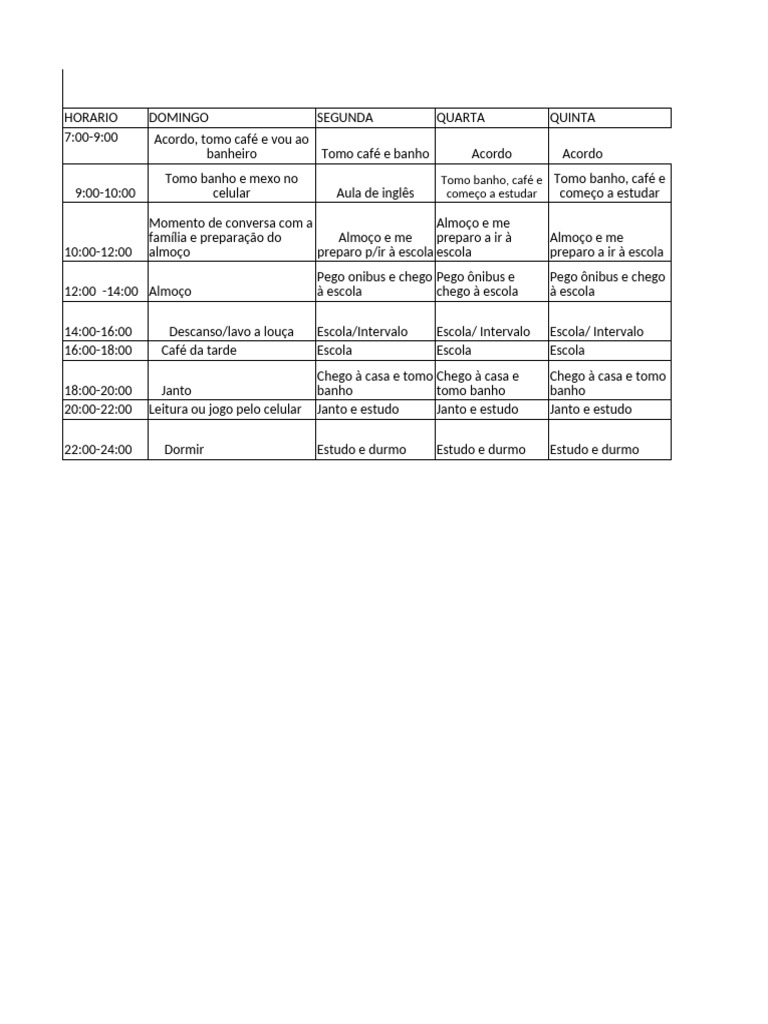 | HORARIO | DOMINGO | SEGUNDA | QUARTA | QUINTA |
|---|---|---|---|---|
| 7:00-9:00 | Acordo, tomo café e vou ao banheiro | Tomo café e banho | Acordo | Acordo |
| 9:00-10:00 | Tomo banho e mexo no celular | Aula de inglês | Tomo banho, café e começo a estudar | Tomo banho, café e começo a estudar |
| 10:00-12:00 | Momento de conversa com a família e preparação do almoço | Almoço e me preparo p/ir à escola | Almoço e me preparo a ir à escola | Almoço e me preparo a ir à escola |
| 12:00 -14:00 | Almoço | Pego onibus e chego à escola | Pego ônibus e chego à escola | Pego ônibus e chego à escola |
| 14:00-16:00 | Descanso/lavo a louça | Escola/Intervalo | Escola/ Intervalo | Escola/ Intervalo |
| 16:00-18:00 | Café da tarde | Escola | Escola | Escola |
| 18:00-20:00 | Janto | Chego à casa e tomo banho | Chego à casa e tomo banho | Chego à casa e tomo banho |
| 20:00-22:00 | Leitura ou jogo pelo celular | Janto e estudo | Janto e estudo | Janto e estudo |
| 22:00-24:00 | Dormir | Estudo e durmo | Estudo e durmo | Estudo e durmo |